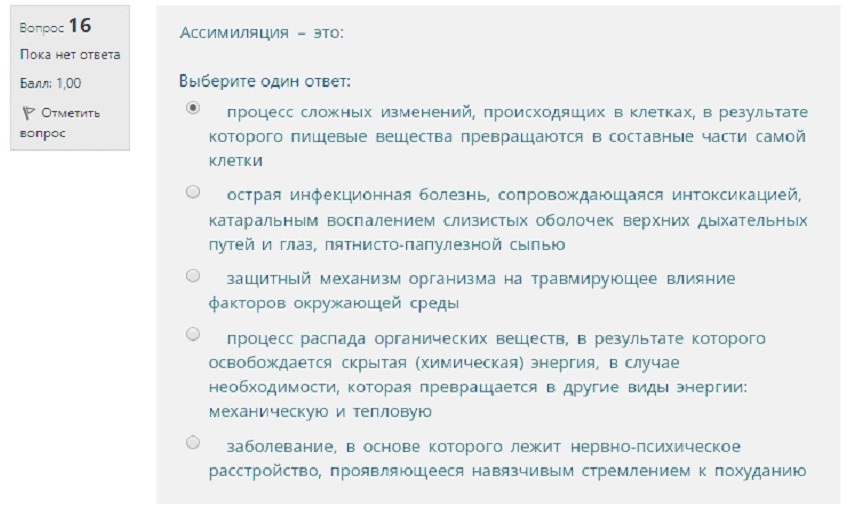 Вопрос 16
Пока нет ответа
Балл: 1,00
Отметить вопрос

Ассимиляция – это:

Выберите один ответ:

процесс сложных изменений, происходящих в клетках, в результате которого пищевые вещества превращаются в составные части самой клетки

острая инфекционная болезнь, сопровождающаяся интоксикацией, катаральным воспалением слизистых оболочек верхних дыхательных путей и глаз, пятнисто-папулезной сыпью

защитный механизм организма на травмирующее влияние факторов окружающей среды

процесс распада органических веществ, в результате которого освобождается скрытая (химическая) энергия, в случае необходимости, которая превращается в другие виды энергии: механическую и тепловую

заболевание, в основе которого лежит нервно-психическое расстройство, проявляющееся навязчивым стремлением к похуданию